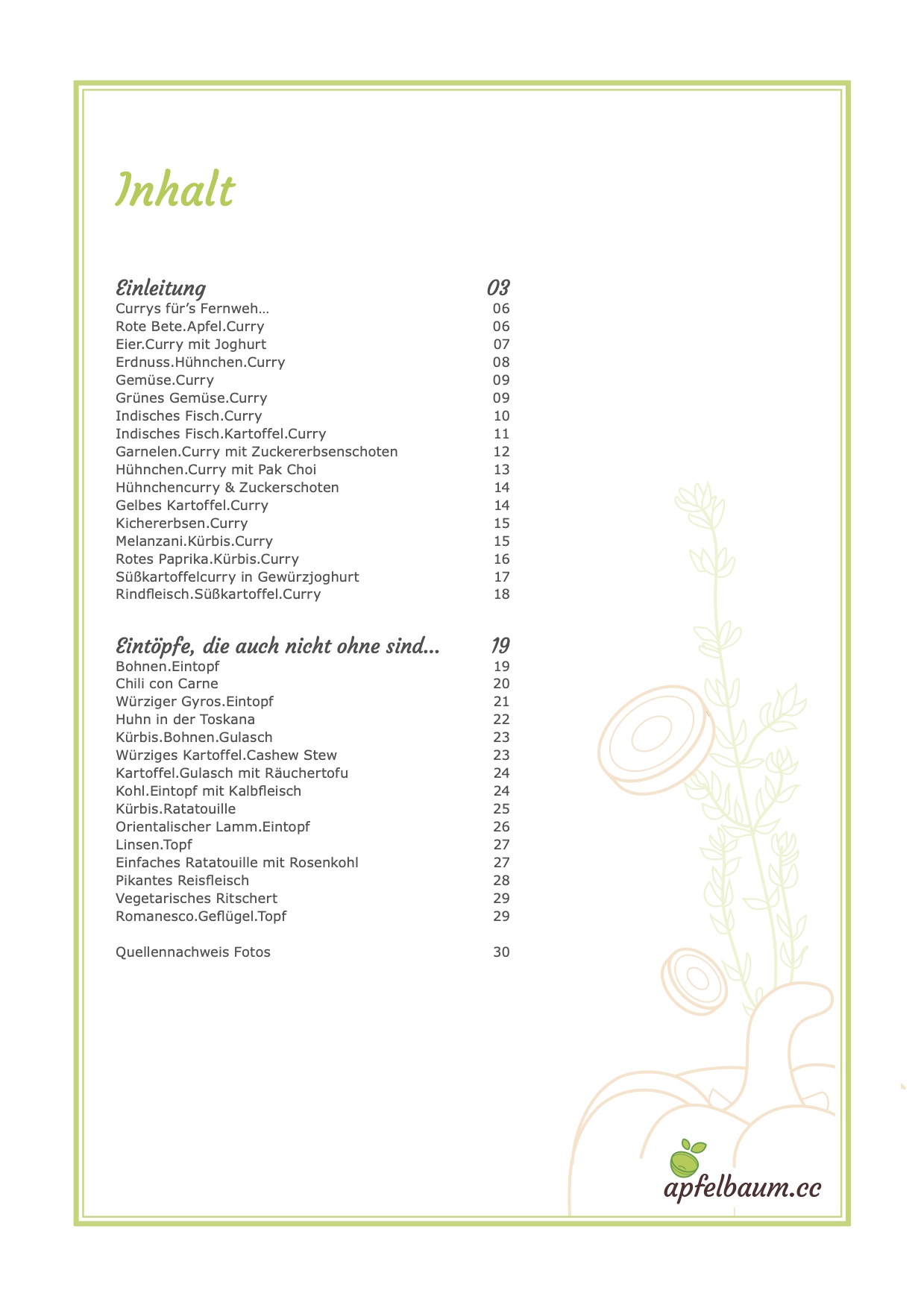 Inhalt

Einleitung 03
Currys für's Fernweh... 06
Rote Bete.Apfel.Curry 06
Eier.Curry mit Joghurt 07
Erdnuss.Hühnchen.Curry 08
Gemüse.Curry 09
Grünes Gemüse.Curry 09
Indisches Fisch.Curry 10
Indisches Fisch.Kartoffel.Curry 11
Garnelen.Curry mit Zuckererbsenschoten 12
Hühnchen.Curry mit Pak Choi 13
Hühnchencurry & Zuckerschoten 14
Gelbes Kartoffel.Curry 14
Kichererbsen.Curry 15
Melanzani.Kürbis.Curry 15
Rotes Paprika.Kürbis.Curry 16
Süßkartoffelcurry in Gewürzjoghurt 17
Rindfleisch.Süßkartoffel.Curry 18

Eintöpfe, die auch nicht ohne sind... 19
Bohnen.Eintopf 19
Chili con Carne 20
Würziger Gyros.Eintopf 21
Huhn in der Toskana 22
Kürbis.Bohnen.Gulasch 23
Würziges Kartoffel.Cashew Stew 23
Kartoffel.Gulasch mit Räuchertofu 24
Kohl.Eintopf mit Kalbfleisch 24
Kürbis.Ratatouille 25
Orientalischer Lamm.Eintopf 26
Linsen.Topf 27
Einfaches Ratatouille mit Rosenkohl 27
Pikantes Reisfleisch 28
Vegetarisches Ritschert 29
Romanesco.Geflügel.Topf 29

Quellennachweis Fotos 30

apfelbaum.cc